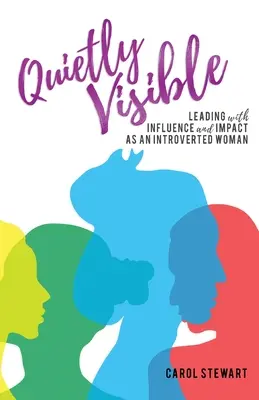 Quietly Visible

LEADING with INFLUENCE and IMPACT AS AN INTROVERTED WOMAN

CAROL STEWART